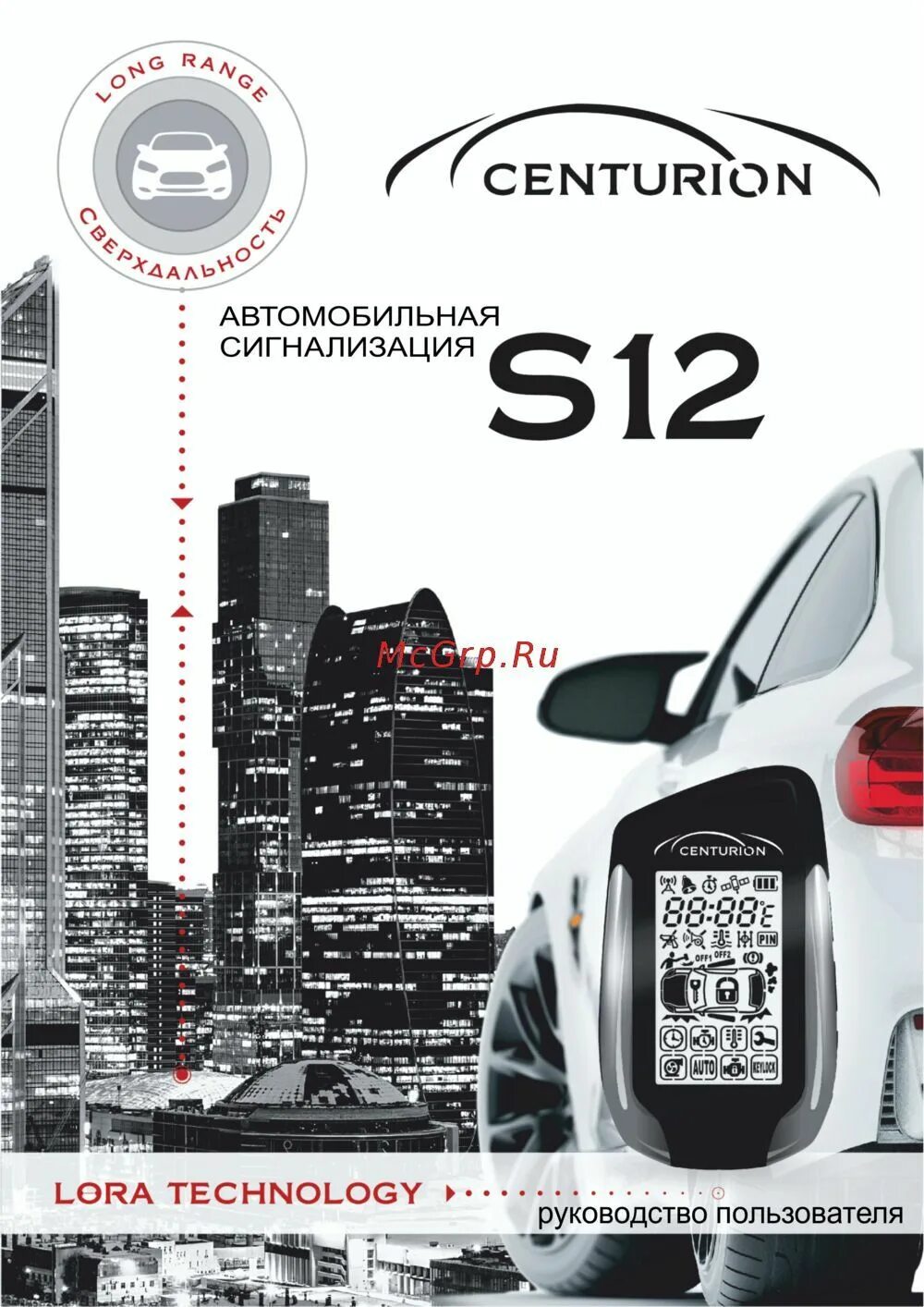 LONG RANGE
СВЕРХДАЛЬНОСТЬ

CENTURION

АВТОМОБИЛЬНАЯ СИГНАЛИЗАЦИЯ S12

McGrp.Ru

CENTURION

88:88

OFF1 OFF2

PIN

AUTO

KEYLOCK

LORA TECHNOLOGY

руководство пользователя